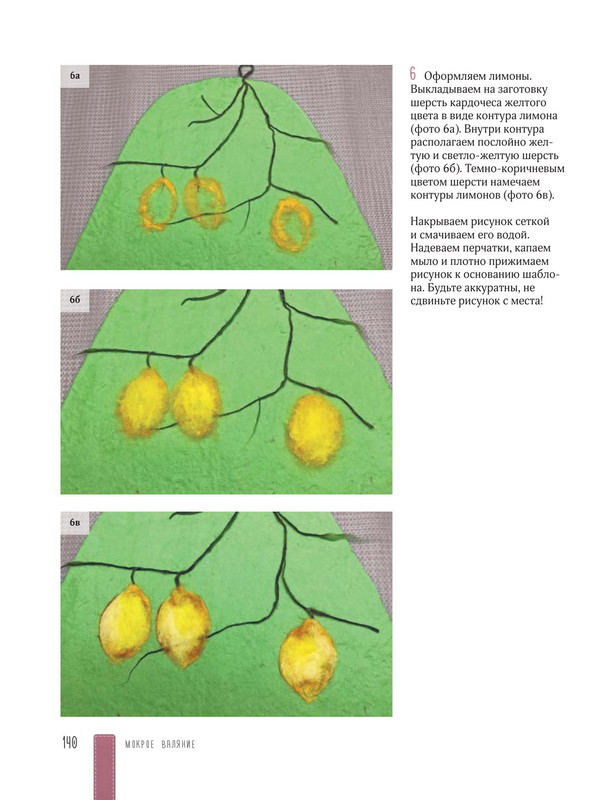 6а

6б

6в

6 Оформляем лимоны. Выкладываем на заготовку шерсть кардочеса желтого цвета в виде контура лимона (фото 6а). Внутри контура располагаем послойно желтую и светло-желтую шерсть (фото 6б). Темно-коричневым цветом шерсти намечаем контуры лимонов (фото 6в).

Накрываем рисунок сеткой и смачиваем его водой. Надеваем перчатки, капаем мыло и плотно прижимаем рисунок к основанию шаблона. Будьте аккуратны, не сдвиньте рисунок с места!

140 МОКРОЕ ВАЛЯНИЕ